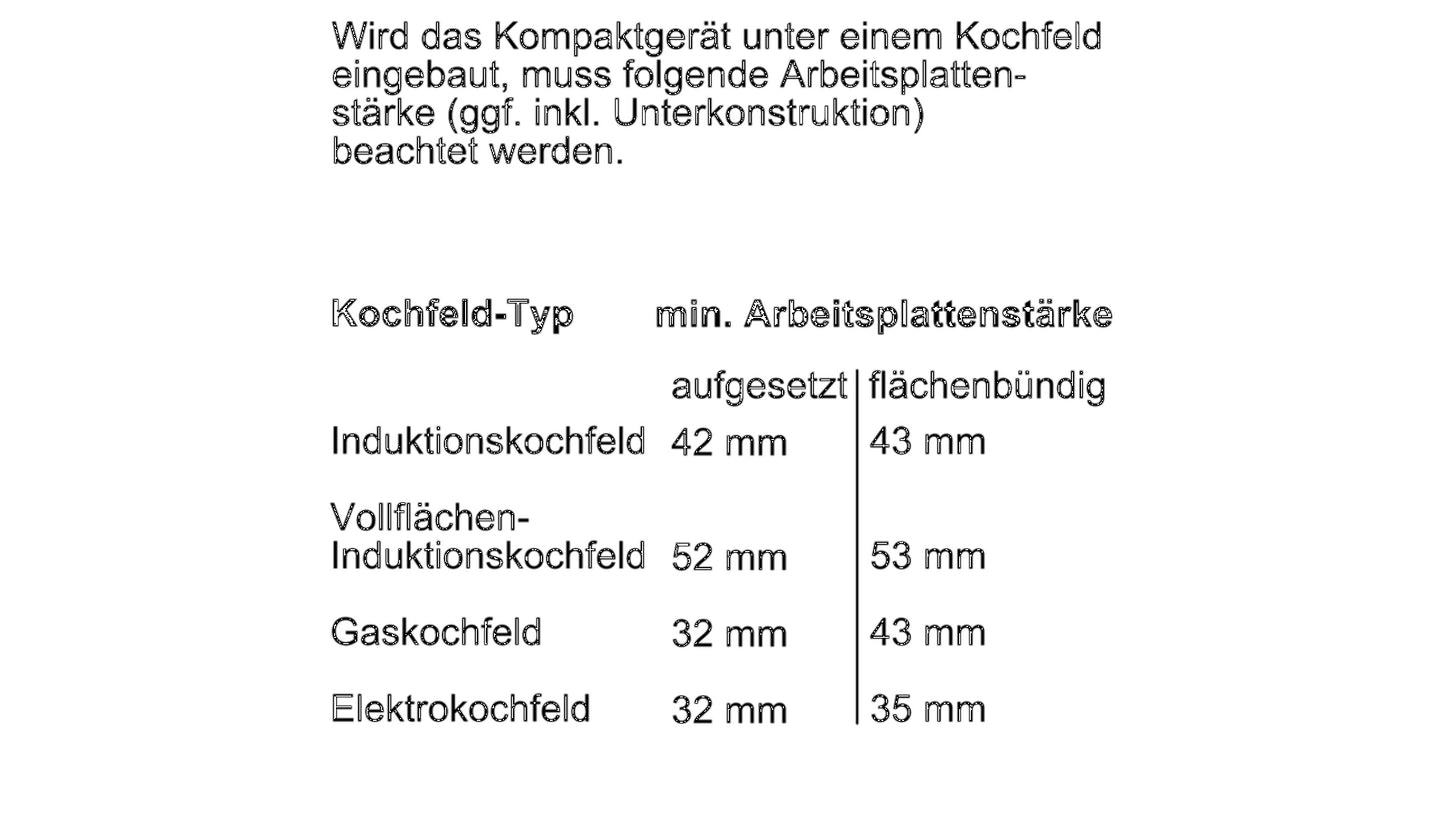 Wird das Kompaktgerät unter einem Kochfeld eingebaut, muss folgende Arbeitsplattenstärke (ggf. inkl. Unterkonstruktion) beachtet werden.

| Kochfeld-Typ | min. Arbeitsplattenstärke | |
|---|---|---|
| | aufgesetzt | flächenbündig |
| Induktionskochfeld | 42 mm | 43 mm |
| Vollflächen-Induktionskochfeld | 52 mm | 53 mm |
| Gaskochfeld | 32 mm | 43 mm |
| Elektrokochfeld | 32 mm | 35 mm |